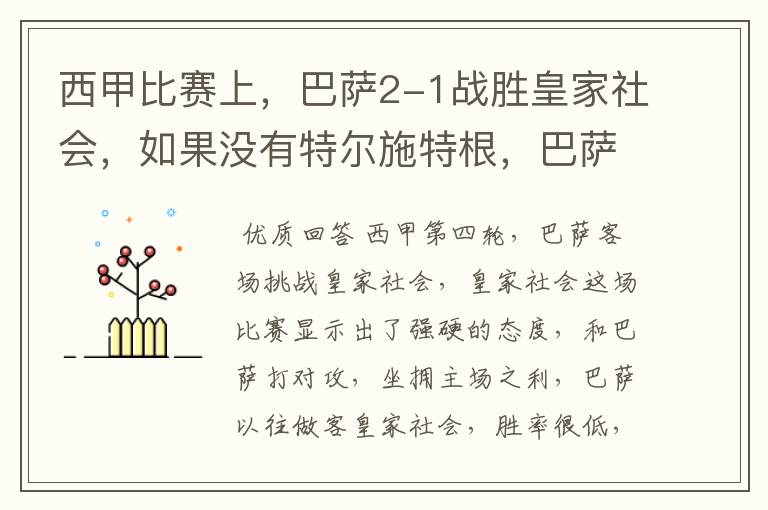 西甲比赛上，巴萨2-1战胜皇家社会，如果没有特尔施特根，巴萨

优质回答 西甲第四轮，巴萨客场挑战皇家社会，皇家社会这场比赛显示出了强硬的态度，和巴萨打对攻，坐拥主场之利，巴萨以往做客皇家社会，胜率很低，